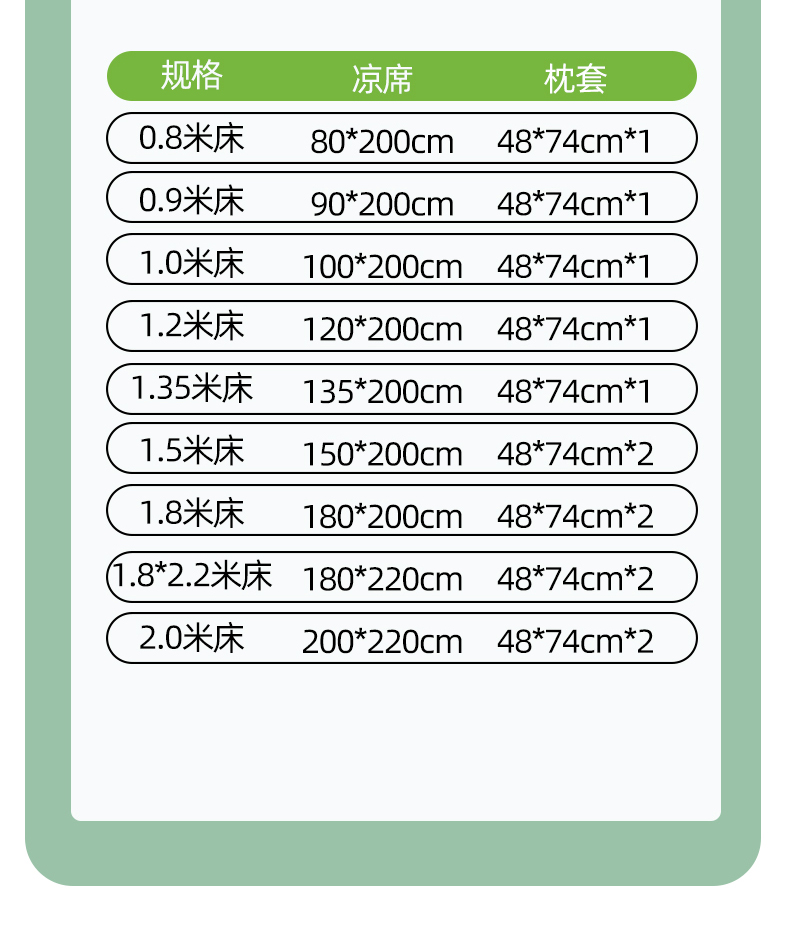 | 规格 | 凉席 | 枕套 |
|---|---|---|
| 0.8米床 | 80*200cm | 48*74cm*1 |
| 0.9米床 | 90*200cm | 48*74cm*1 |
| 1.0米床 | 100*200cm | 48*74cm*1 |
| 1.2米床 | 120*200cm | 48*74cm*1 |
| 1.35米床 | 135*200cm | 48*74cm*1 |
| 1.5米床 | 150*200cm | 48*74cm*2 |
| 1.8米床 | 180*200cm | 48*74cm*2 |
| 1.8*2.2米床 | 180*220cm | 48*74cm*2 |
| 2.0米床 | 200*220cm | 48*74cm*2 |